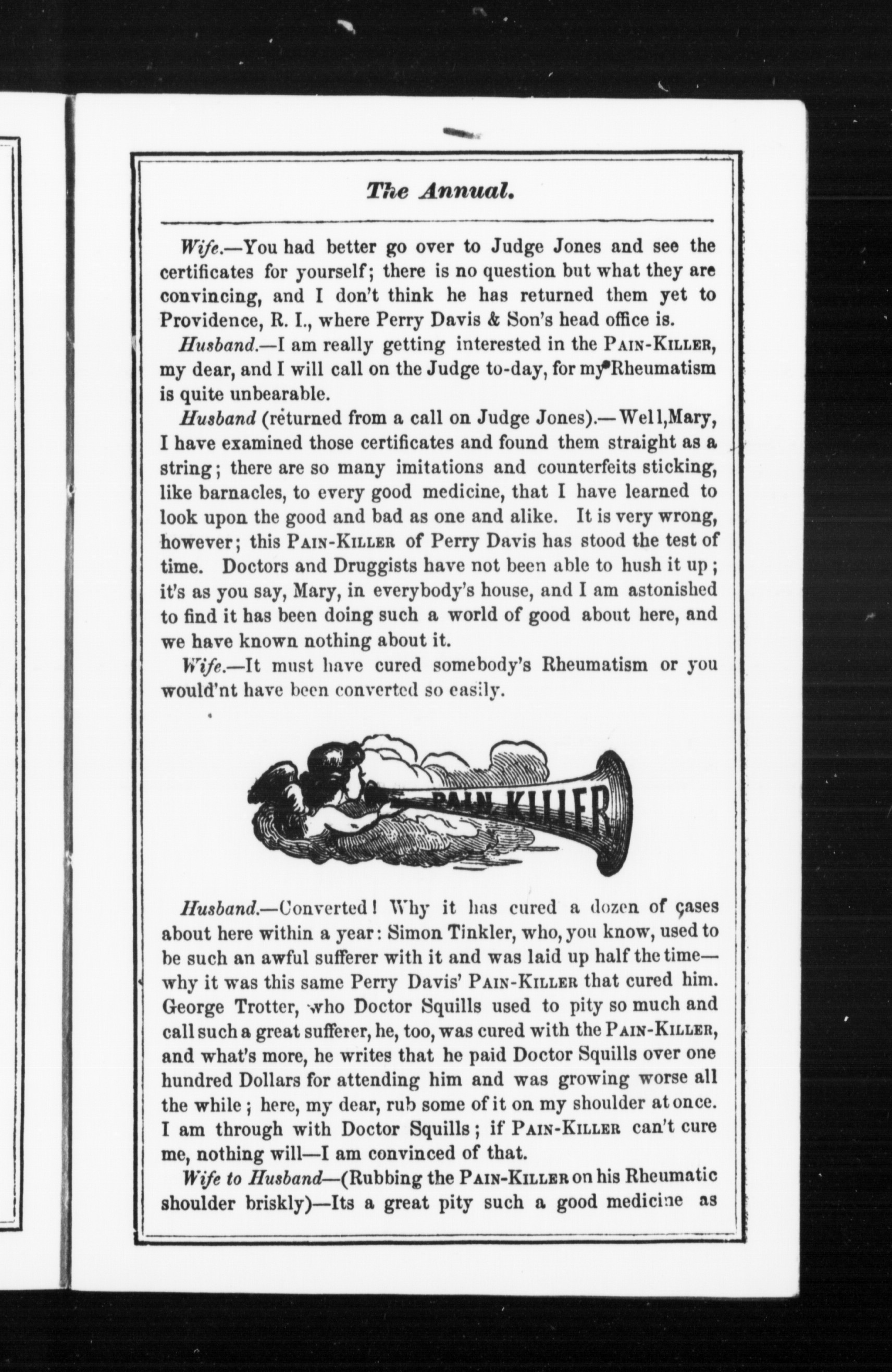 The Annual.

Wife.—You had better go over to Judge Jones and see the certificates for yourself; there is no question but what they are convincing, and I don't think he has returned them yet to Providence, R. I., where Perry Davis & Son's head office is.

Husband.—I am really getting interested in the PAIN-KILLER, my dear, and I will call on the Judge to-day, for my Rheumatism is quite unbearable.

Husband (returned from a call on Judge Jones).—Well, Mary, I have examined those certificates and found them straight as a string; there are so many imitations and counterfeits sticking, like barnacles, to every good medicine, that I have learned to look upon the good and bad as one and alike. It is very wrong, however; this PAIN-KILLER of Perry Davis has stood the test of time. Doctors and Druggists have not been able to hush it up; it's as you say, Mary, in everybody's house, and I am astonished to find it has been doing such a world of good about here, and we have known nothing about it.

Wife.—It must have cured somebody's Rheumatism or you would'nt have been converted so easily.

PAIN KILLER

Husband.—Converted! Why it has cured a dozen of cases about here within a year: Simon Tinkler, who, you know, used to be such an awful sufferer with it and was laid up half the time—why it was this same Perry Davis' PAIN-KILLER that cured him. George Trotter, who Doctor Squills used to pity so much and call such a great sufferer, he, too, was cured with the PAIN-KILLER, and what's more, he writes that he paid Doctor Squills over one hundred Dollars for attending him and was growing worse all the while; here, my dear, rub some of it on my shoulder at once. I am through with Doctor Squills; if PAIN-KILLER can't cure me, nothing will—I am convinced of that.

Wife to Husband—(Rubbing the PAIN-KILLER on his Rheumatic shoulder briskly)—Its a great pity such a good medicine as